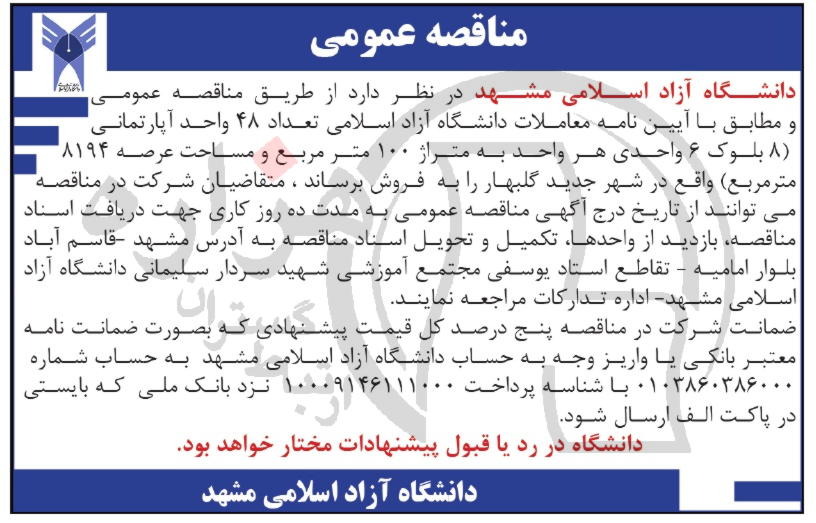 مناقصه عمومی

دانشگاه آزاد اسلامی مشهد در نظر دارد از طریق مناقصه عمومی و مطابق با آیین نامه معاملات دانشگاه آزاد اسلامی تعداد ۴۸ واحد آپارتمانی (۸ بلوک ۶ واحدی هر واحد به متراژ ۱۰۰ متر مربع و مساحت عرصه ۸۱۹۴ مترمربع) واقع در شهر جدید گلبهار را به فروش برساند ، متقاضیان شرکت در مناقصه می توانند از تاریخ درج آگهی مناقصه عمومی به مدت ده روز کاری جهت دریافت اسناد مناقصه، بازدید از واحدها، تکمیل و تحویل اسناد مناقصه به آدرس مشهد -قاسم آباد بلوار امامیه - تقاطع استاد یوسفی مجتمع آموزشی شهید سردار سلیمانی دانشگاه آزاد اسلامی مشهد- اداره تدارکات مراجعه نمایند.
ضمانت شرکت در مناقصه پنج درصد کل قیمت پیشنهادی که بصورت ضمانت نامه معتبر بانکی یا واریز وجه به حساب دانشگاه آزاد اسلامی مشهد به حساب شماره ۰۱۰۳۸۶۰۳۸۶۰۰۰ با شناسه پرداخت ۱۰۰۰۹۱۴۶۱۱۱۰۰۰ نزد بانک ملی که بایستی در پاکت الف ارسال شود.
دانشگاه در رد یا قبول پیشنهادات مختار خواهد بود.

دانشگاه آزاد اسلامی مشهد